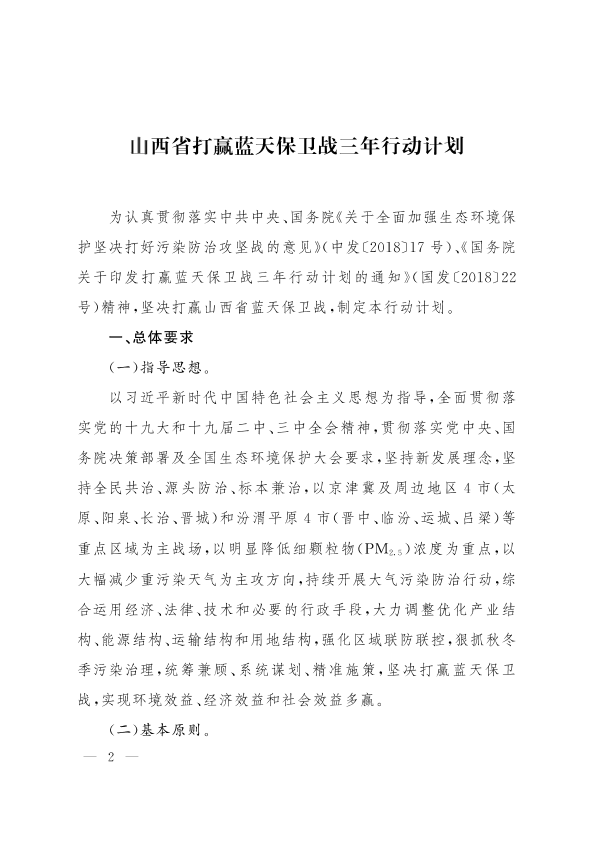 山西省打赢蓝天保卫战三年行动计划

为认真贯彻落实中共中央、国务院《关于全面加强生态环境保护坚决打好污染防治攻坚战的意见》(中发〔2018〕17号)、《国务院关于印发打赢蓝天保卫战三年行动计划的通知》(国发〔2018〕22号)精神，坚决打赢山西省蓝天保卫战，制定本行动计划。

一、总体要求

(一)指导思想。

以习近平新时代中国特色社会主义思想为指导，全面贯彻落实党的十九大和十九届二中、三中全会精神，贯彻落实党中央、国务院决策部署及全国生态环境保护大会要求，坚持新发展理念，坚持全民共治、源头防治、标本兼治，以京津冀及周边地区4市(太原、阳泉、长治、晋城)和汾渭平原4市(晋中、临汾、运城、吕梁)等重点区域为主战场，以明显降低细颗粒物($PM_{2.5}$)浓度为重点，以大幅减少重污染天气为主攻方向，持续开展大气污染防治行动，综合运用经济、法律、技术和必要的行政手段，大力调整优化产业结构、能源结构、运输结构和用地结构，强化区域联防联控，狠抓秋冬季污染治理，统筹兼顾、系统谋划、精准施策，坚决打赢蓝天保卫战，实现环境效益、经济效益和社会效益多赢。

(二)基本原则。

— 2 —